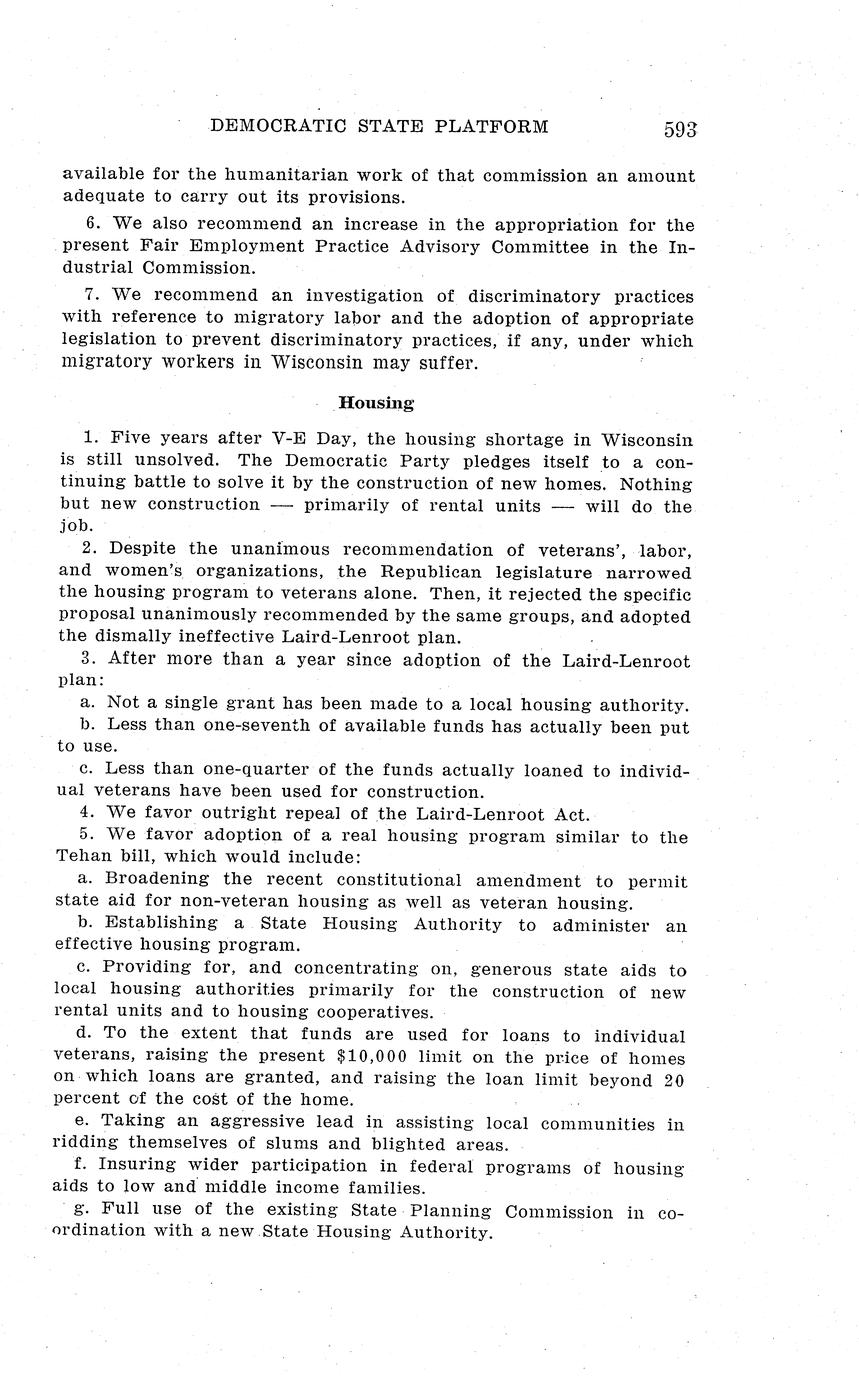 DEMOCRATIC STATE PLATFORM 593

available for the humanitarian work of that commission an amount adequate to carry out its provisions.

6. We also recommend an increase in the appropriation for the present Fair Employment Practice Advisory Committee in the Industrial Commission.

7. We recommend an investigation of discriminatory practices with reference to migratory labor and the adoption of appropriate legislation to prevent discriminatory practices, if any, under which migratory workers in Wisconsin may suffer.

Housing

1. Five years after V-E Day, the housing shortage in Wisconsin is still unsolved. The Democratic Party pledges itself to a continuing battle to solve it by the construction of new homes. Nothing but new construction — primarily of rental units — will do the job.

2. Despite the unanimous recommendation of veterans', labor, and women's organizations, the Republican legislature narrowed the housing program to veterans alone. Then, it rejected the specific proposal unanimously recommended by the same groups, and adopted the dismally ineffective Laird-Lenroot plan.

3. After more than a year since adoption of the Laird-Lenroot plan:

a. Not a single grant has been made to a local housing authority.

b. Less than one-seventh of available funds has actually been put to use.

c. Less than one-quarter of the funds actually loaned to individual veterans have been used for construction.

4. We favor outright repeal of the Laird-Lenroot Act.

5. We favor adoption of a real housing program similar to the Tehan bill, which would include:

a. Broadening the recent constitutional amendment to permit state aid for non-veteran housing as well as veteran housing.

b. Establishing a State Housing Authority to administer an effective housing program.

c. Providing for, and concentrating on, generous state aids to local housing authorities primarily for the construction of new rental units and to housing cooperatives.

d. To the extent that funds are used for loans to individual veterans, raising the present $10,000 limit on the price of homes on which loans are granted, and raising the loan limit beyond 20 percent of the cost of the home.

e. Taking an aggressive lead in assisting local communities in ridding themselves of slums and blighted areas.

f. Insuring wider participation in federal programs of housing aids to low and middle income families.

g. Full use of the existing State Planning Commission in coordination with a new State Housing Authority.